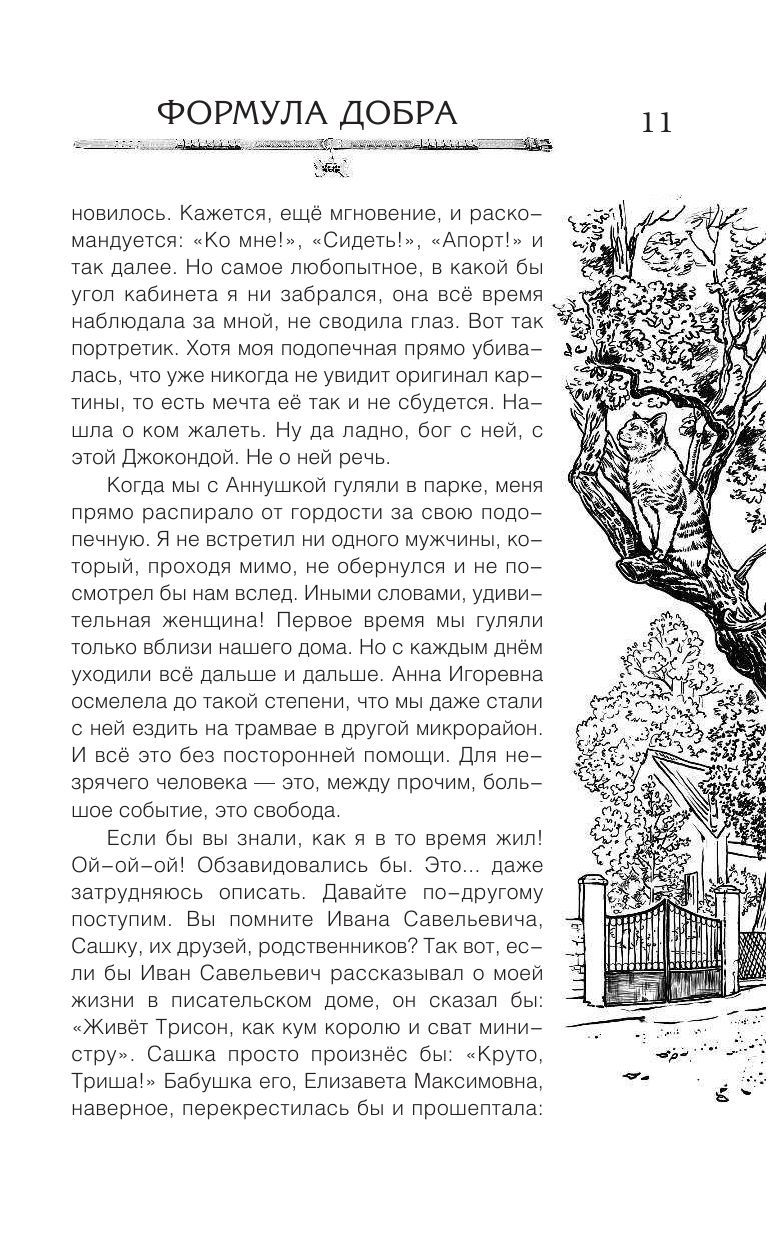 ФОРМУЛА ДОБРА

11

новилось. Кажется, ещё мгновение, и раскомандуется: «Ко мне!», «Сидеть!», «Апорт!» и так далее. Но самое любопытное, в какой бы угол кабинета я ни забрался, она всё время наблюдала за мной, не сводила глаз. Вот так портретик. Хотя моя подопечная прямо убивалась, что уже никогда не увидит оригинал картины, то есть мечта её так и не сбудется. Нашла о ком жалеть. Ну да ладно, бог с ней, с этой Джокондой. Не о ней речь.

Когда мы с Аннушкой гуляли в парке, меня прямо распирало от гордости за свою подопечную. Я не встретил ни одного мужчины, который, проходя мимо, не обернулся и не посмотрел бы нам вслед. Иными словами, удивительная женщина! Первое время мы гуляли только вблизи нашего дома. Но с каждым днём уходили всё дальше и дальше. Анна Игоревна осмелела до такой степени, что мы даже стали с ней ездить на трамвае в другой микрорайон. И всё это без посторонней помощи. Для незрячего человека — это, между прочим, большое событие, это свобода.

Если бы вы знали, как я в то время жил! Ой-ой-ой! Обзавидовались бы. Это... даже затрудняюсь описать. Давайте по-другому поступим. Вы помните Ивана Савельевича, Сашку, их друзей, родственников? Так вот, если бы Иван Савельевич рассказывал о моей жизни в писательском доме, он сказал бы: «Живёт Трисон, как кум королю и сват министру». Сашка просто произнёс бы: «Круто, Триша!» Бабушка его, Елизавета Максимовна, наверное, перекрестилась бы и прошептала: